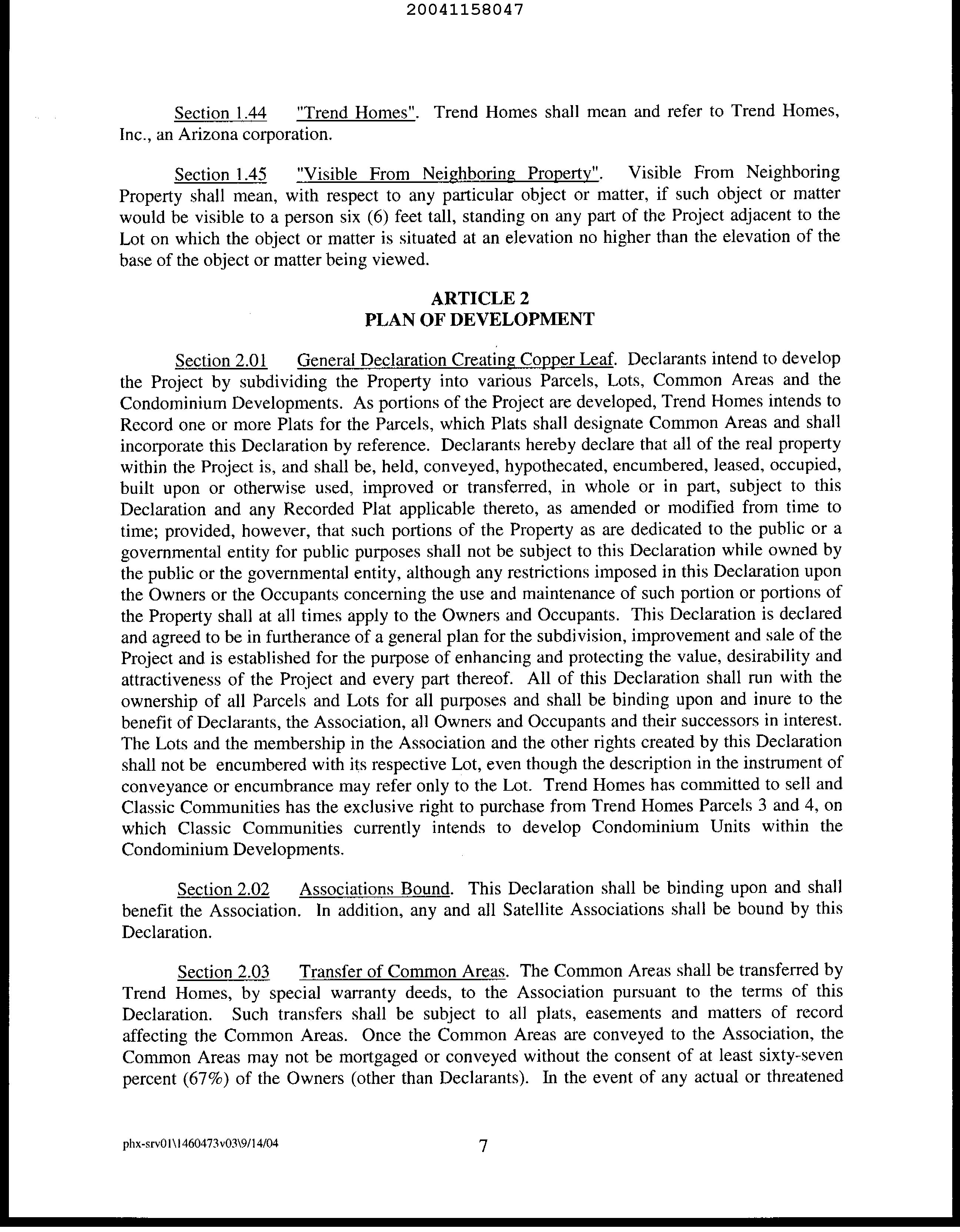 20041158047

Section 1.44 "Trend Homes". Trend Homes shall mean and refer to Trend Homes, Inc., an Arizona corporation.

Section 1.45 "Visible From Neighboring Property". Visible From Neighboring Property shall mean, with respect to any particular object or matter, if such object or matter would be visible to a person six (6) feet tall, standing on any part of the Project adjacent to the Lot on which the object or matter is situated at an elevation no higher than the elevation of the base of the object or matter being viewed.

ARTICLE 2
PLAN OF DEVELOPMENT

Section 2.01 General Declaration Creating Copper Leaf. Declarants intend to develop the Project by subdividing the Property into various Parcels, Lots, Common Areas and the Condominium Developments. As portions of the Project are developed, Trend Homes intends to Record one or more Plats for the Parcels, which Plats shall designate Common Areas and shall incorporate this Declaration by reference. Declarants hereby declare that all of the real property within the Project is, and shall be, held, conveyed, hypothecated, encumbered, leased, occupied, built upon or otherwise used, improved or transferred, in whole or in part, subject to this Declaration and any Recorded Plat applicable thereto, as amended or modified from time to time; provided, however, that such portions of the Property as are dedicated to the public or a governmental entity for public purposes shall not be subject to this Declaration while owned by the public or the governmental entity, although any restrictions imposed in this Declaration upon the Owners or the Occupants concerning the use and maintenance of such portion or portions of the Property shall at all times apply to the Owners and Occupants. This Declaration is declared and agreed to be in furtherance of a general plan for the subdivision, improvement and sale of the Project and is established for the purpose of enhancing and protecting the value, desirability and attractiveness of the Project and every part thereof. All of this Declaration shall run with the ownership of all Parcels and Lots for all purposes and shall be binding upon and inure to the benefit of Declarants, the Association, all Owners and Occupants and their successors in interest. The Lots and the membership in the Association and the other rights created by this Declaration shall not be encumbered with its respective Lot, even though the description in the instrument of conveyance or encumbrance may refer only to the Lot. Trend Homes has committed to sell and Classic Communities has the exclusive right to purchase from Trend Homes Parcels 3 and 4, on which Classic Communities currently intends to develop Condominium Units within the Condominium Developments.

Section 2.02 Associations Bound. This Declaration shall be binding upon and shall benefit the Association. In addition, any and all Satellite Associations shall be bound by this Declaration.

Section 2.03 Transfer of Common Areas. The Common Areas shall be transferred by Trend Homes, by special warranty deeds, to the Association pursuant to the terms of this Declaration. Such transfers shall be subject to all plats, easements and matters of record affecting the Common Areas. Once the Common Areas are conveyed to the Association, the Common Areas may not be mortgaged or conveyed without the consent of at least sixty-seven percent (67%) of the Owners (other than Declarants). In the event of any actual or threatened

phx-srv01\1460473v03\9/14/04 7